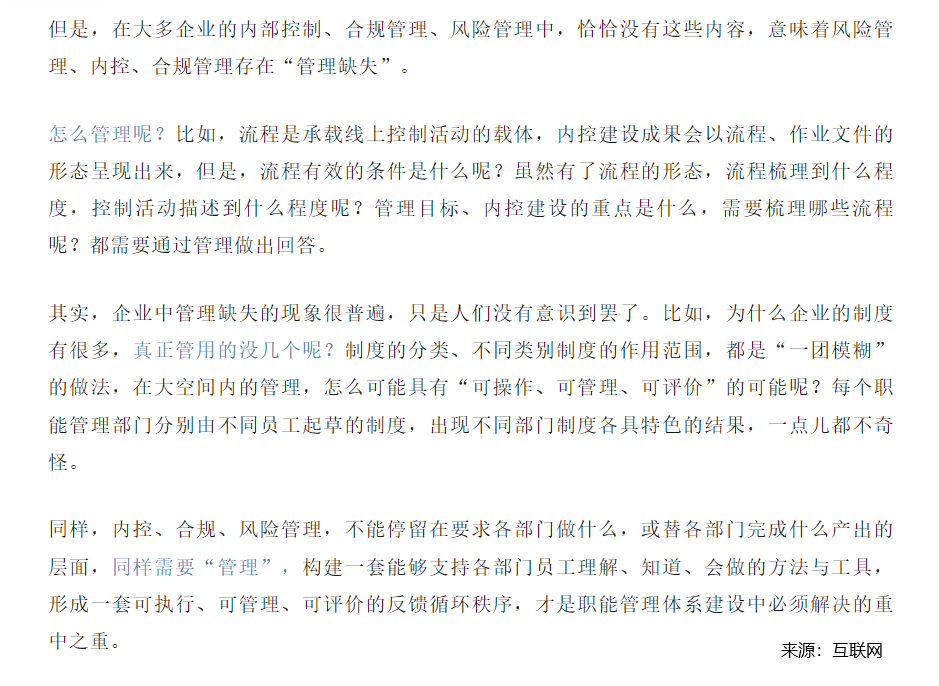 但是，在大多企业的内部控制、合规管理、风险管理中，恰恰没有这些内容，意味着风险管理、内控、合规管理存在“管理缺失”。

怎么管理呢？比如，流程是承载线上控制活动的载体，内控建设成果会以流程、作业文件的形态呈现出来，但是，流程有效的条件是什么呢？虽然有了流程的形态，流程梳理到什么程度，控制活动描述到什么程度呢？管理目标、内控建设的重点是什么，需要梳理哪些流程呢？都需要通过管理做出回答。

其实，企业中管理缺失的现象很普遍，只是人们没有意识到罢了。比如，为什么企业的制度有很多，真正管用的没几个呢？制度的分类、不同类别制度的作用范围，都是“一团模糊”的做法，在大空间内的管理，怎么可能具有“可操作、可管理、可评价”的可能呢？每个职能管理部门分别由不同员工起草的制度，出现不同部门制度各具特色的结果，一点儿都不奇怪。

同样，内控、合规、风险管理，不能停留在要求各部门做什么，或替各部门完成什么产出的层面，同样需要“管理”，构建一套能够支持各部门员工理解、知道、会做的方法与工具，形成一套可执行、可管理、可评价的反馈循环秩序，才是职能管理体系建设中必须解决的重中之重。

来源：互联网